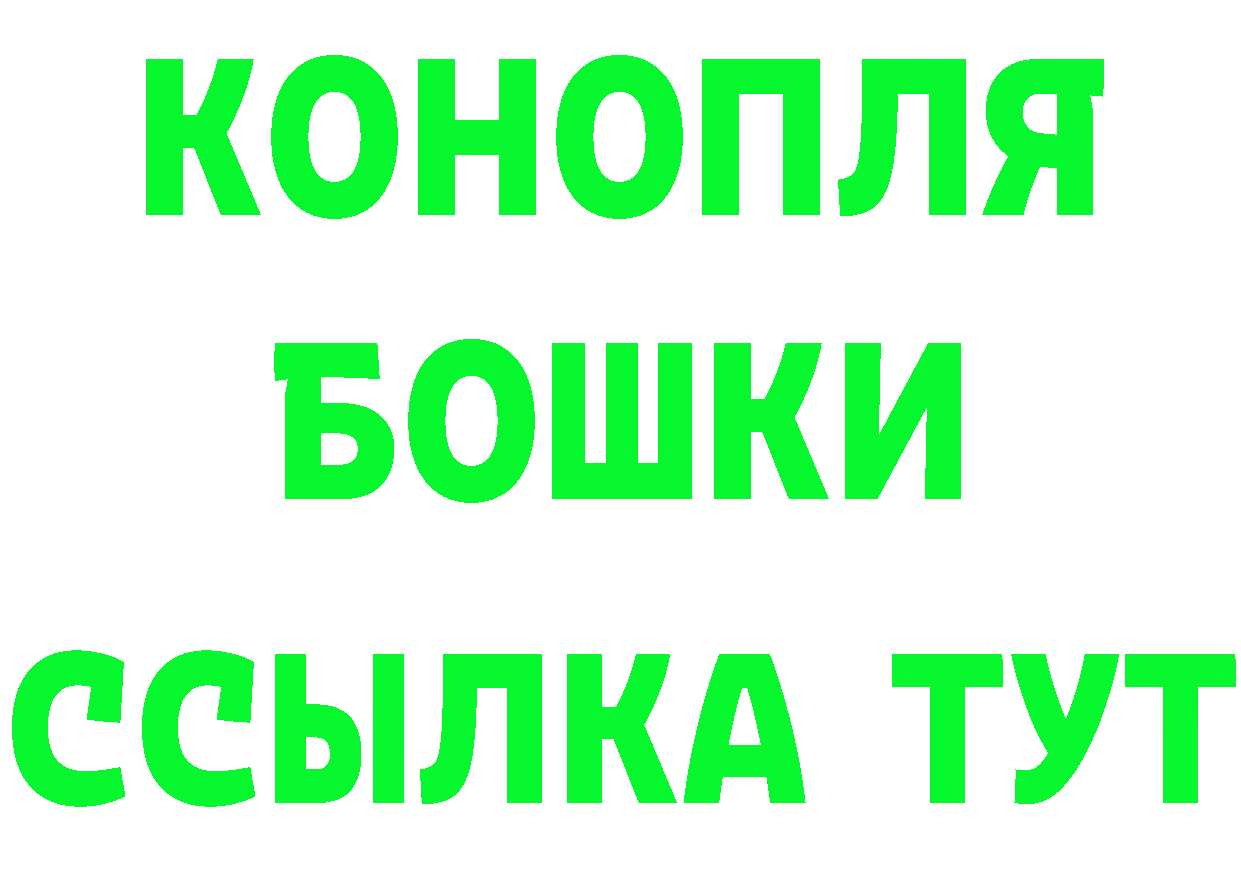 КОНОПЛЯ
БОШКИ
ССЫЛКА ТУТ